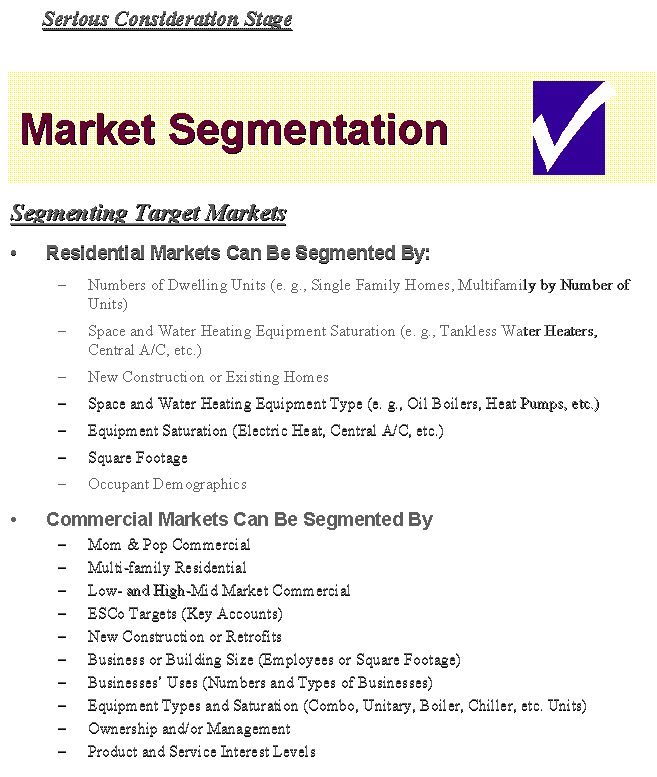 Serious Consideration Stage

Market Segmentation

Segmenting Target Markets

• Residential Markets Can Be Segmented By:

– Numbers of Dwelling Units (e. g., Single Family Homes, Multifamily by Number of Units)

– Space and Water Heating Equipment Saturation (e. g., Tankless Water Heaters, Central A/C, etc.)

– New Construction or Existing Homes

– Space and Water Heating Equipment Type (e. g., Oil Boilers, Heat Pumps, etc.)

– Equipment Saturation (Electric Heat, Central A/C, etc.)

– Square Footage

– Occupant Demographics

• Commercial Markets Can Be Segmented By

– Mom & Pop Commercial
– Multi-family Residential
– Low- and High-Mid Market Commercial
– ESCo Targets (Key Accounts)
– New Construction or Retrofits
– Business or Building Size (Employees or Square Footage)
– Businesses' Uses (Numbers and Types of Businesses)
– Equipment Types and Saturation (Combo, Unitary, Boiler, Chiller, etc. Units)
– Ownership and/or Management
– Product and Service Interest Levels